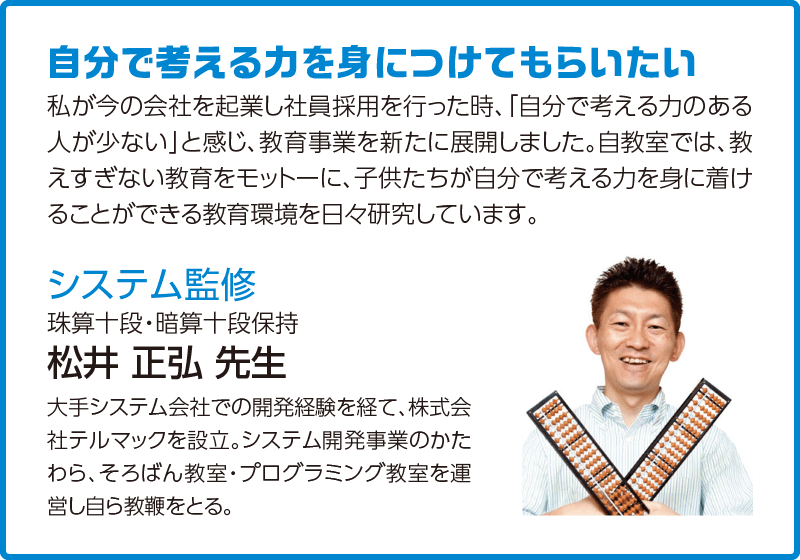 自分で考える力を身につけてもらいたい

私が今の会社を起業し社員採用を行った時、「自分で考える力のある人が少ない」と感じ、教育事業を新たに展開しました。自教室では、教えすぎない教育をモットーに、子供たちが自分で考える力を身に着けることができる教育環境を日々研究しています。

システム監修

珠算十段・暗算十段保持

松井 正弘 先生

大手システム会社での開発経験を経て、株式会社テルマックを設立。システム開発事業のかたわら、そろばん教室・プログラミング教室を運営し自ら教鞭をとる。